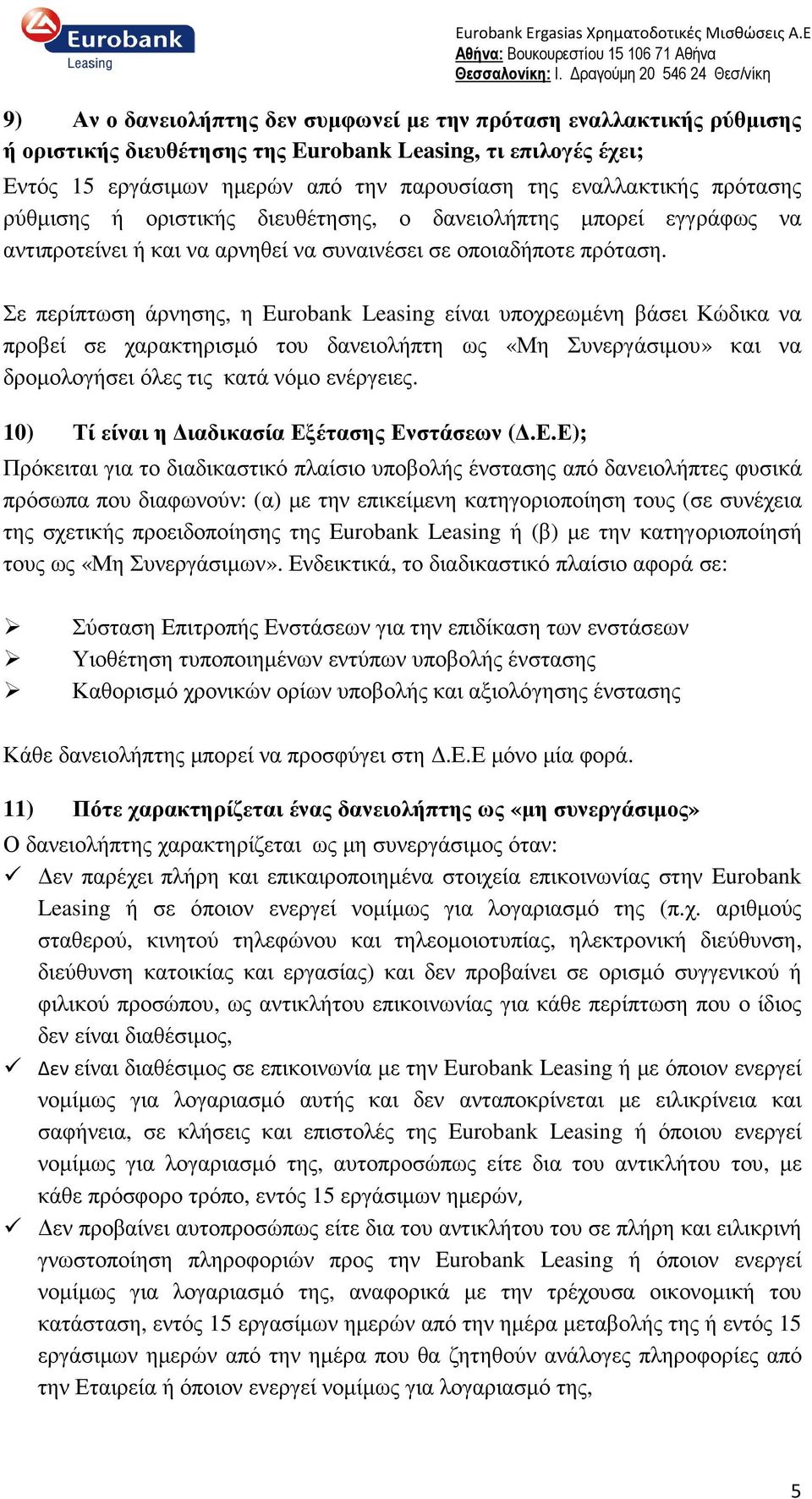 Eurobank
Leasing

Eurobank Ergasias Χρηματοδοτικές Μισθώσεις Α.Ε
Αθήνα: Βουκουρεστίου 15 106 71 Αθήνα
Θεσσαλονίκη: Ι. Δραγούμη 20 546 24 Θεσ/νίκη

9) Αν ο δανειολήπτης δεν συμφωνεί με την πρόταση εναλλακτικής ρύθμισης ή οριστικής διευθέτησης της Eurobank Leasing, τι επιλογές έχει;
Εντός 15 εργάσιμων ημερών από την παρουσίαση της εναλλακτικής πρότασης ρύθμισης ή οριστικής διευθέτησης, ο δανειολήπτης μπορεί εγγράφως να αντιπροτείνει ή και να αρνηθεί να συναινέσει σε οποιαδήποτε πρόταση.

Σε περίπτωση άρνησης, η Eurobank Leasing είναι υποχρεωμένη βάσει Κώδικα να προβεί σε χαρακτηρισμό του δανειολήπτη ως «Μη Συνεργάσιμου» και να δρομολογήσει όλες τις κατά νόμο ενέργειες.

10) Τί είναι η Διαδικασία Εξέτασης Ενστάσεων (Δ.Ε.Ε);
Πρόκειται για το διαδικαστικό πλαίσιο υποβολής ένστασης από δανειολήπτες φυσικά πρόσωπα που διαφωνούν: (α) με την επικείμενη κατηγοριοποίηση τους (σε συνέχεια της σχετικής προειδοποίησης της Eurobank Leasing ή (β) με την κατηγοριοποίησή τους ως «Μη Συνεργάσιμων». Ενδεικτικά, το διαδικαστικό πλαίσιο αφορά σε:

➢ Σύσταση Επιτροπής Ενστάσεων για την επιδίκαση των ενστάσεων
➢ Υιοθέτηση τυποποιημένων εντύπων υποβολής ένστασης
➢ Καθορισμό χρονικών ορίων υποβολής και αξιολόγησης ένστασης

Κάθε δανειολήπτης μπορεί να προσφύγει στη Δ.Ε.Ε μόνο μία φορά.

11) Πότε χαρακτηρίζεται ένας δανειολήπτης ως «μη συνεργάσιμος»
Ο δανειολήπτης χαρακτηρίζεται ως μη συνεργάσιμος όταν:
✓ Δεν παρέχει πλήρη και επικαιροποιημένα στοιχεία επικοινωνίας στην Eurobank Leasing ή σε όποιον ενεργεί νομίμως για λογαριασμό της (π.χ. αριθμούς σταθερού, κινητού τηλεφώνου και τηλεομοιοτυπίας, ηλεκτρονική διεύθυνση, διεύθυνση κατοικίας και εργασίας) και δεν προβαίνει σε ορισμό συγγενικού ή φιλικού προσώπου, ως αντικλήτου επικοινωνίας για κάθε περίπτωση που ο ίδιος δεν είναι διαθέσιμος,
✓ Δεν είναι διαθέσιμος σε επικοινωνία με την Eurobank Leasing ή με όποιον ενεργεί νομίμως για λογαριασμό αυτής και δεν ανταποκρίνεται με ειλικρίνεια και σαφήνεια, σε κλήσεις και επιστολές της Eurobank Leasing ή όποιου ενεργεί νομίμως για λογαριασμό της, αυτοπροσώπως είτε δια του αντικλήτου του, με κάθε πρόσφορο τρόπο, εντός 15 εργάσιμων ημερών,
✓ Δεν προβαίνει αυτοπροσώπως είτε δια του αντικλήτου του σε πλήρη και ειλικρινή γνωστοποίηση πληροφοριών προς την Eurobank Leasing ή όποιον ενεργεί νομίμως για λογαριασμό της, αναφορικά με την τρέχουσα οικονομική του κατάσταση, εντός 15 εργασίμων ημερών από την ημέρα μεταβολής της ή εντός 15 εργάσιμων ημερών από την ημέρα που θα ζητηθούν ανάλογες πληροφορίες από την Εταιρεία ή όποιον ενεργεί νομίμως για λογαριασμό της,

5